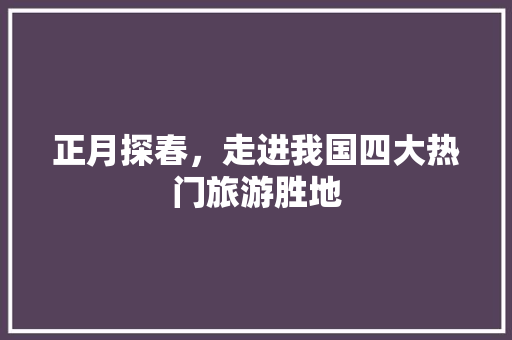 正月探春，走进我国四大热门旅游胜地